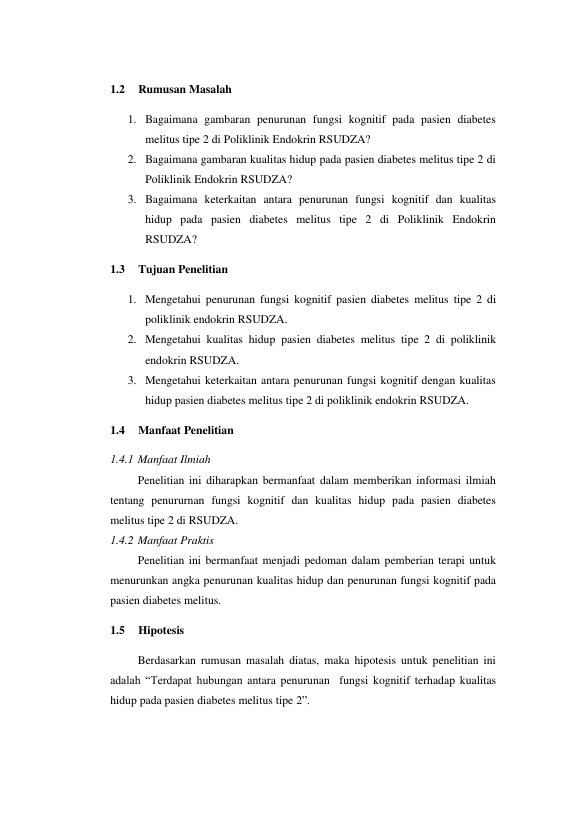 1.2 Rumusan Masalah

1. Bagaimana gambaran penurunan fungsi kognitif pada pasien diabetes melitus tipe 2 di Poliklinik Endokrin RSUDZA?
2. Bagaimana gambaran kualitas hidup pada pasien diabetes melitus tipe 2 di Poliklinik Endokrin RSUDZA?
3. Bagaimana keterkaitan antara penurunan fungsi kognitif dan kualitas hidup pada pasien diabetes melitus tipe 2 di Poliklinik Endokrin RSUDZA?

1.3 Tujuan Penelitian

1. Mengetahui penurunan fungsi kognitif pasien diabetes melitus tipe 2 di poliklinik endokrin RSUDZA.
2. Mengetahui kualitas hidup pasien diabetes melitus tipe 2 di poliklinik endokrin RSUDZA.
3. Mengetahui keterkaitan antara penurunan fungsi kognitif dengan kualitas hidup pasien diabetes melitus tipe 2 di poliklinik endokrin RSUDZA.

1.4 Manfaat Penelitian

1.4.1 Manfaat Ilmiah

Penelitian ini diharapkan bermanfaat dalam memberikan informasi ilmiah tentang penururnan fungsi kognitif dan kualitas hidup pada pasien diabetes melitus tipe 2 di RSUDZA.

1.4.2 Manfaat Praktis

Penelitian ini bermanfaat menjadi pedoman dalam pemberian terapi untuk menurunkan angka penurunan kualitas hidup dan penurunan fungsi kognitif pada pasien diabetes melitus.

1.5 Hipotesis

Berdasarkan rumusan masalah diatas, maka hipotesis untuk penelitian ini adalah "Terdapat hubungan antara penurunan fungsi kognitif terhadap kualitas hidup pada pasien diabetes melitus tipe 2".